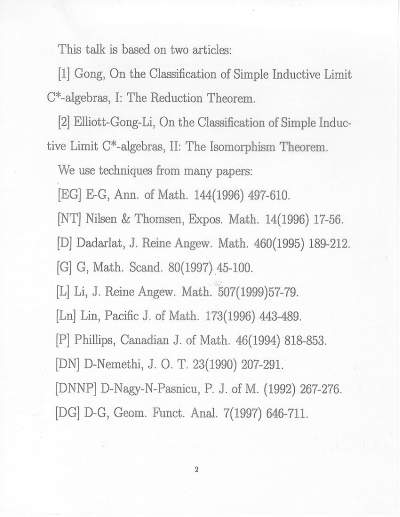 This talk is based on two articles:

[1] Gong, On the Classification of Simple Inductive Limit C*-algebras, I: The Reduction Theorem.

[2] Elliott-Gong-Li, On the Classification of Simple Inductive Limit C*-algebras, II: The Isomorphism Theorem.

We use techniques from many papers:

[EG] E-G, Ann. of Math. 144(1996) 497-610.

[NT] Nilsen & Thomsen, Expos. Math. 14(1996) 17-56.

[D] Dadarlat, J. Reine Angew. Math. 460(1995) 189-212.

[G] G, Math. Scand. 80(1997) 45-100.

[L] Li, J. Reine Angew. Math. 507(1999)57-79.

[Ln] Lin, Pacific J. of Math. 173(1996) 443-489.

[P] Phillips, Canadian J. of Math. 46(1994) 818-853.

[DN] D-Nemethi, J. O. T. 23(1990) 207-291.

[DNNP] D-Nagy-N-Pasnicu, P. J. of M. (1992) 267-276.

[DG] D-G, Geom. Funct. Anal. 7(1997) 646-711.

2